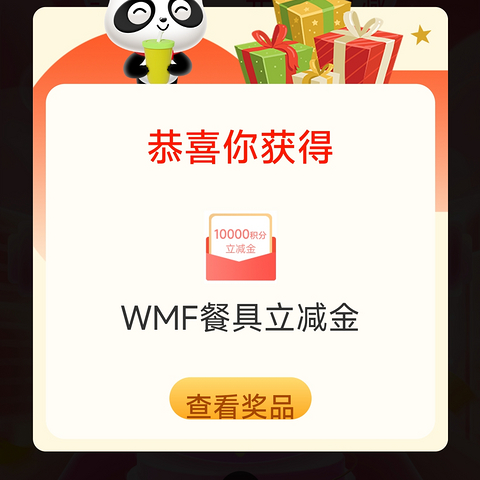 恭喜你获得

10000积分
立减金

WMF餐具立减金

查看奖品